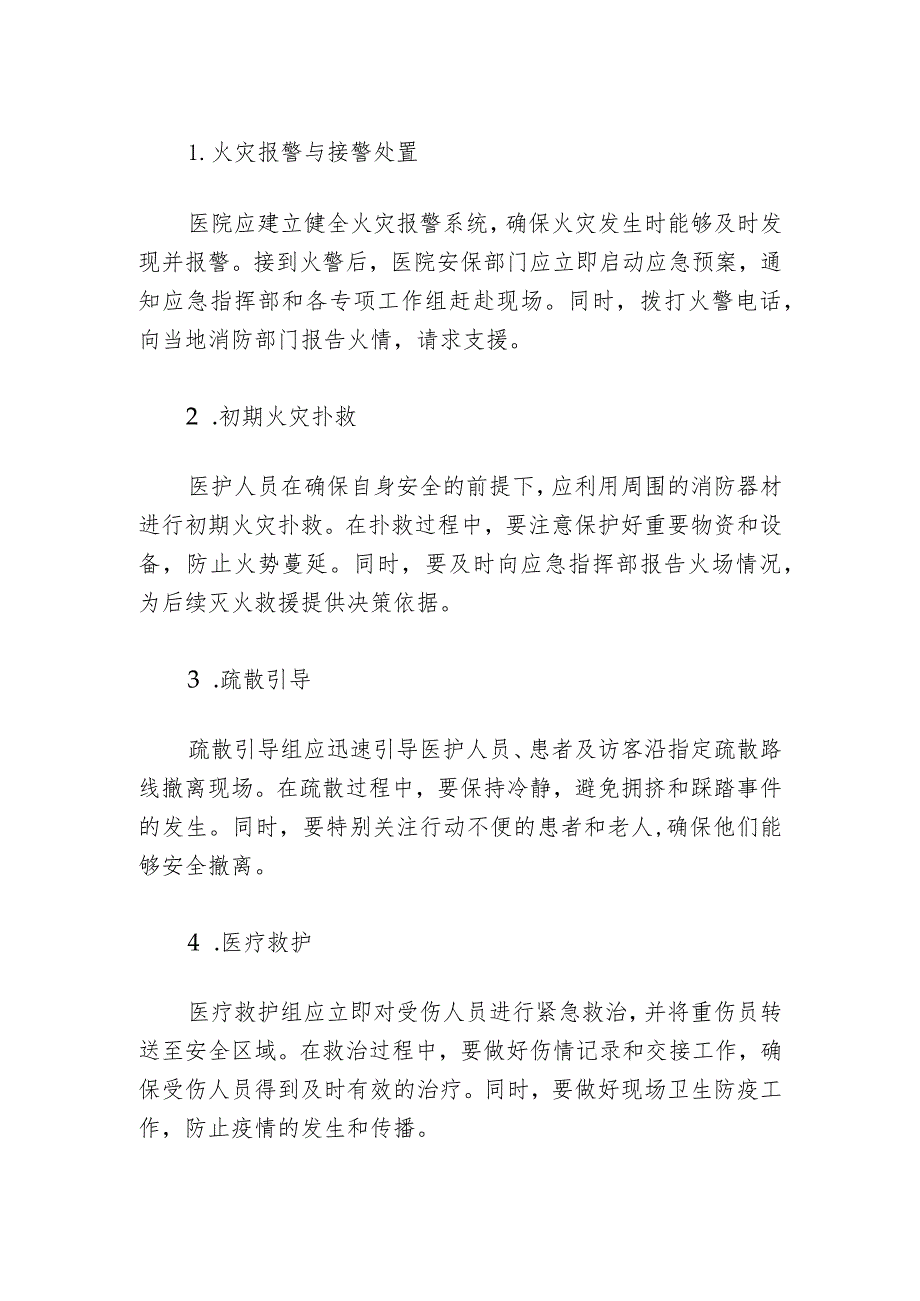 1. 火灾报警与接警处置

医院应建立健全火灾报警系统，确保火灾发生时能够及时发现并报警。接到火警后，医院安保部门应立即启动应急预案，通知应急指挥部和各专项工作组赶赴现场。同时，拨打火警电话，向当地消防部门报告火情，请求支援。

2 .初期火灾扑救

医护人员在确保自身安全的前提下，应利用周围的消防器材进行初期火灾扑救。在扑救过程中，要注意保护好重要物资和设备，防止火势蔓延。同时，要及时向应急指挥部报告火场情况，为后续灭火救援提供决策依据。

3 .疏散引导

疏散引导组应迅速引导医护人员、患者及访客沿指定疏散路线撤离现场。在疏散过程中，要保持冷静，避免拥挤和踩踏事件的发生。同时，要特别关注行动不便的患者和老人，确保他们能够安全撤离。

4 .医疗救护

医疗救护组应立即对受伤人员进行紧急救治，并将重伤员转送至安全区域。在救治过程中，要做好伤情记录和交接工作，确保受伤人员得到及时有效的治疗。同时，要做好现场卫生防疫工作，防止疫情的发生和传播。